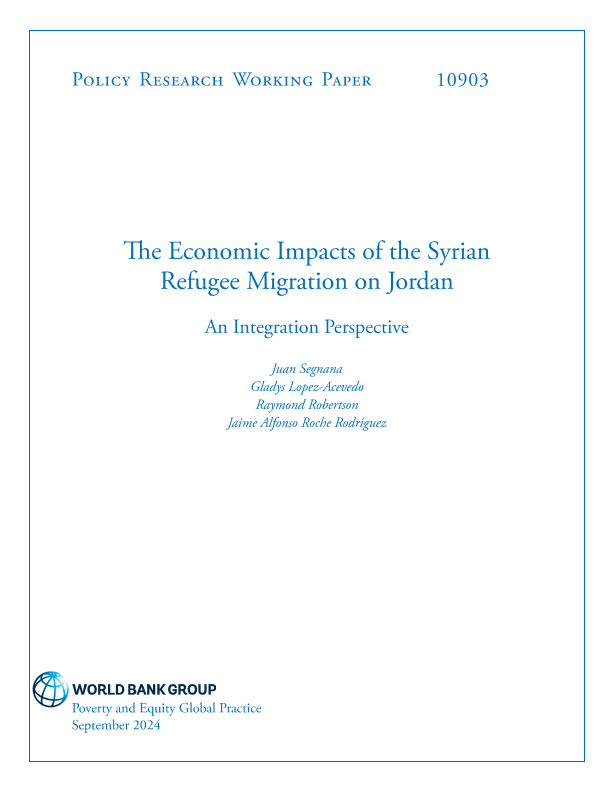 Policy Research Working Paper 10903

The Economic Impacts of the Syrian Refugee Migration on Jordan

An Integration Perspective

Juan Segnana
Gladys Lopez-Acevedo
Raymond Robertson
Jaime Alfonso Roche Rodriguez

WORLD BANK GROUP
Poverty and Equity Global Practice
September 2024